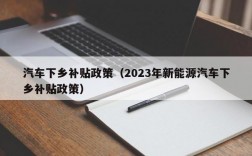 汽车下乡补贴政策（2023年新能源汽车下乡补贴政策）